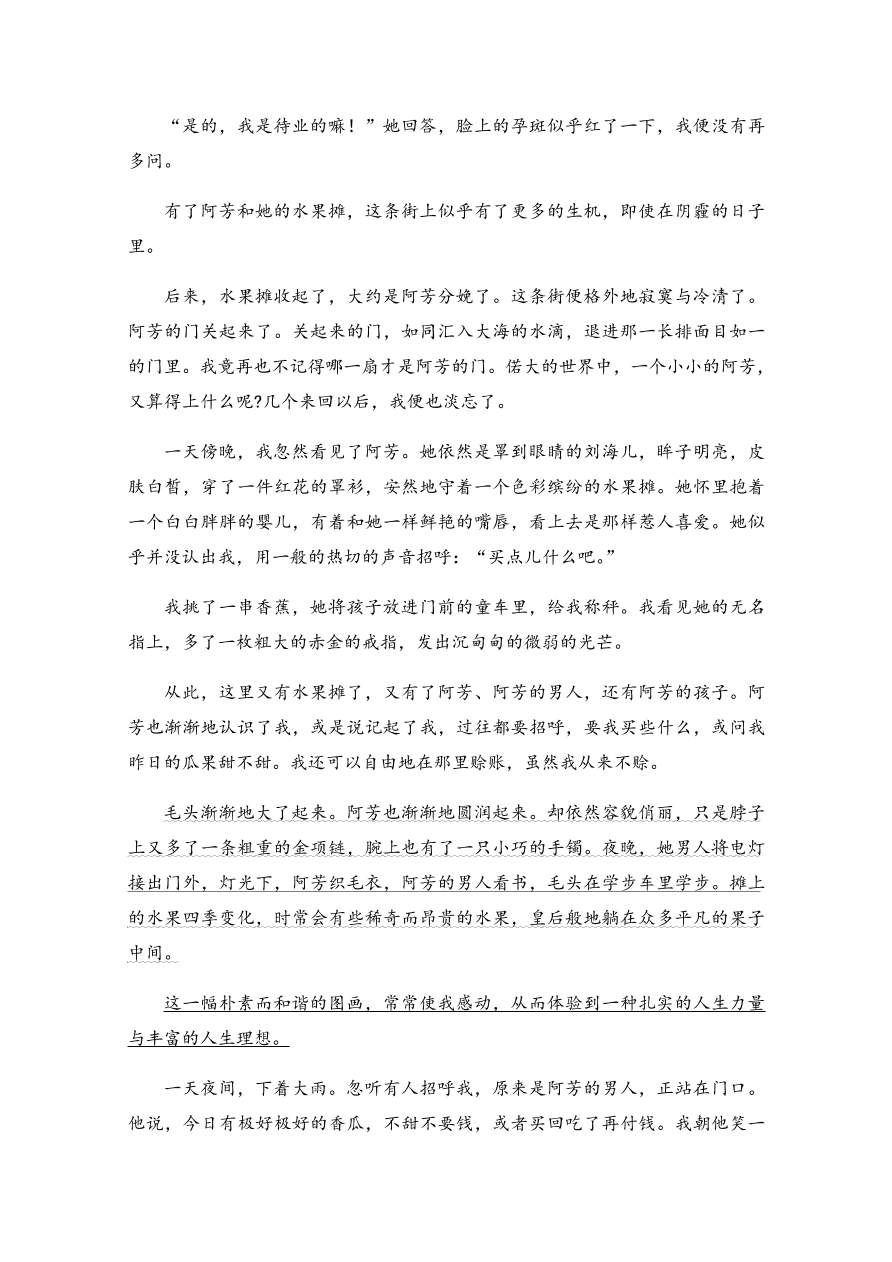 “是的，我是待业的嘛！”她回答，脸上的孕斑似乎红了一下，我便没有再多问。

有了阿芳和她的水果摊，这条街上似乎有了更多的生机，即使在阴霾的日子里。

后来，水果摊收起了，大约是阿芳分娩了。这条街便格外地寂寞与冷清了。阿芳的门关起来了。关起来的门，如同汇入大海的水滴，退进那一长排面目如一的门里。我竟再也不记得哪一扇才是阿芳的门。偌大的世界中，一个小小的阿芳，又算得上什么呢?几个来回以后，我便也淡忘了。

一天傍晚，我忽然看见了阿芳。她依然是罩到眼睛的刘海儿，眸子明亮，皮肤白皙，穿了一件红花的罩衫，安然地守着一个色彩缤纷的水果摊。她怀里抱着一个白白胖胖的婴儿，有着和她一样鲜艳的嘴唇，看上去是那样惹人喜爱。她似乎并没认出我，用一般的热切的声音招呼：“买点儿什么吧。”

我挑了一串香蕉，她将孩子放进门前的童车里，给我称秤。我看见她的无名指上，多了一枚粗大的赤金的戒指，发出沉甸甸的微弱的光芒。

从此，这里又有水果摊了，又有了阿芳、阿芳的男人，还有阿芳的孩子。阿芳也渐渐地认识了我，或是说记起了我，过往都要招呼，要我买些什么，或问我昨日的瓜果甜不甜。我还可以自由地在那里赊账，虽然我从来不赊。

毛头渐渐地大了起来。阿芳也渐渐地圆润起来。却依然容貌俏丽，只是脖子上又多了一条粗重的金项链，腕上也有了一只小巧的手镯。夜晚，她男人将电灯接出门外，灯光下，阿芳织毛衣，阿芳的男人看书，毛头在学步车里学步。摊上的水果四季变化，时常会有些稀奇而昂贵的水果，皇后般地躺在众多平凡的果子中间。

这一幅朴素而和谐的图画，常常使我感动，从而体验到一种扎实的人生力量与丰富的人生理想。

一天夜间，下着大雨。忽听有人招呼我，原来是阿芳的男人，正站在门口。他说，今日有极好极好的香瓜，不甜不要钱，或者买回吃了再付钱。我朝他笑一